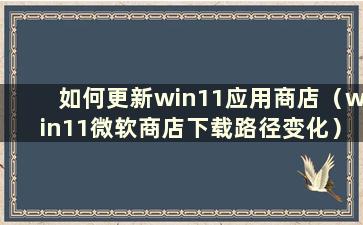 如何更新win11应用商店（win11微软商店下载路径变化）